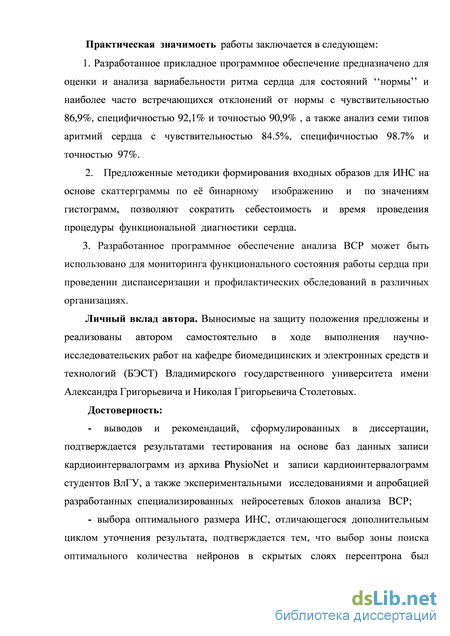 Практическая значимость работы заключается в следующем:

1. Разработанное прикладное программное обеспечение предназначено для оценки и анализа вариабельности ритма сердца для состояний ‘‘нормы’’ и наиболее часто встречающихся отклонений от нормы с чувствительностью 86,9%, специфичностью 92,1% и точностью 90,9% , а также анализ семи типов аритмий сердца с чувствительностью 84.5%, специфичностью 98.7% и точностью 97%.

2. Предложенные методики формирования входных образов для ИНС на основе скаттерграммы по её бинарному изображению и по значениям гистограмм, позволяют сократить себестоимость и время проведения процедуры функциональной диагностики сердца.

3. Разработанное программное обеспечение анализа ВСР может быть использовано для мониторинга функционального состояния работы сердца при проведении диспансеризации и профилактических обследований в различных организациях.

Личный вклад автора. Выносимые на защиту положения предложены и реализованы автором самостоятельно в ходе выполнения научно-исследовательских работ на кафедре биомедицинских и электронных средств и технологий (БЭСТ) Владимирского государственного университета имени Александра Григорьевича и Николая Григорьевича Столетовых.

Достоверность:

- выводов и рекомендаций, сформулированных в диссертации, подтверждается результатами тестирования на основе баз данных записи кардиоинтервалограмм из архива PhysioNet и записи кардиоинтервалограмм студентов ВлГУ, а также экспериментальными исследованиями и апробацией разработанных специализированных нейросетевых блоков анализа ВСР;

- выбора оптимального размера ИНС, отличающегося дополнительным циклом уточнения результата, подтверждается тем, что выбор зоны поиска оптимального количества нейронов в скрытых слоях персептрона был

dsLib.net
библиотека диссертаций